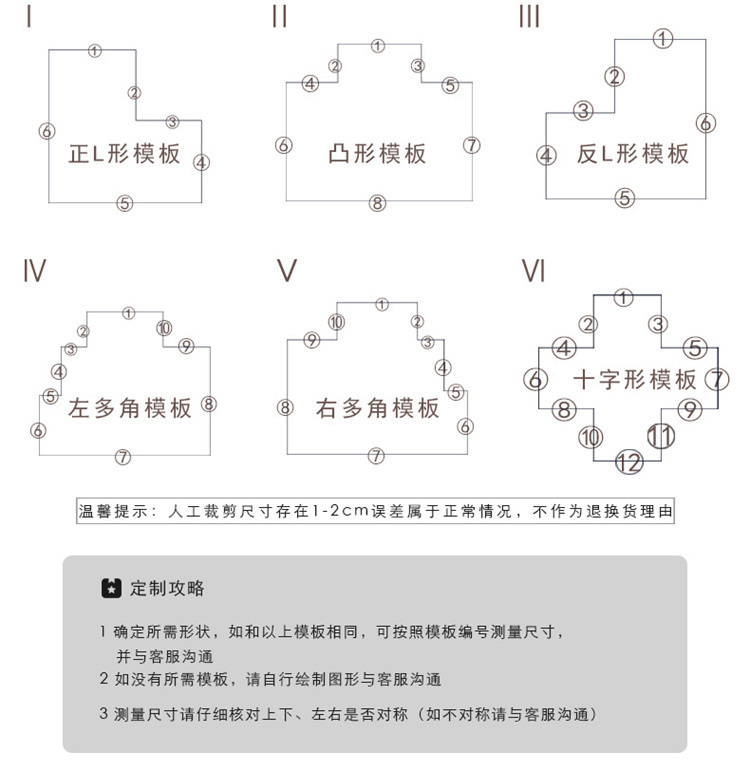 I

①
②
③
⑥
正L形模板
④
⑤

II

①
②
③
④
⑤
⑥
凸形模板
⑦
⑧

III

①
②
③
⑥
④
反L形模板
⑤

IV

①
②
⑩
③
⑨
④
⑤
左多角模板
⑧
⑥
⑦

V

①
⑩
②
⑨
③
④
⑤
⑧
右多角模板
⑥
⑦

VI

①
②
③
④
⑤
⑥
十字形模板
⑦
⑧
⑨
⑩
⑪
⑫

温馨提示：人工裁剪尺寸存在1-2cm误差属于正常情况，不作为退换货理由

定制攻略

1 确定所需形状，如和以上模板相同，可按照模板编号测量尺寸，并与客服沟通

2 如没有所需模板，请自行绘制图形与客服沟通

3 测量尺寸请仔细核对上下、左右是否对称（如不对称请与客服沟通）